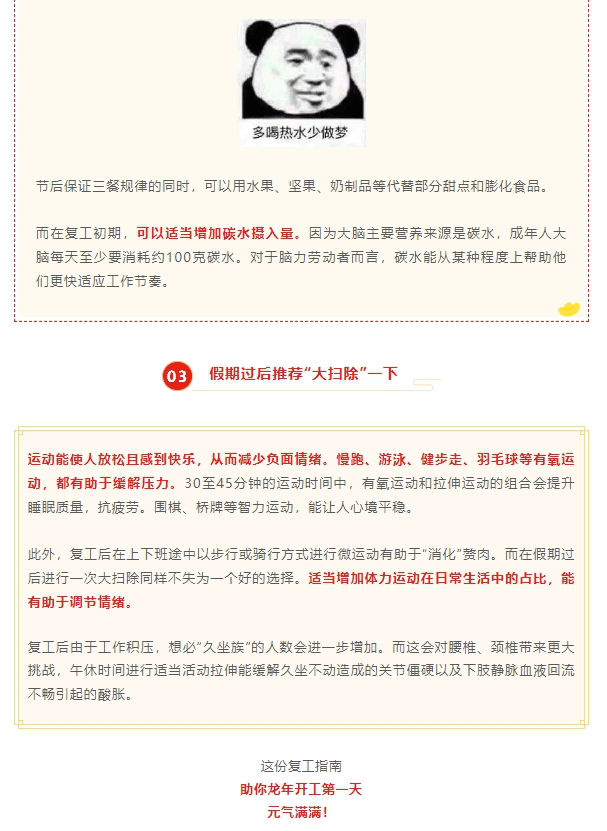 多喝热水少做梦

节后保证三餐规律的同时，可以用水果、坚果、奶制品等代替部分甜点和膨化食品。

而在复工初期，可以适当增加碳水摄入量。因为大脑主要营养来源是碳水，成年人大脑每天至少要消耗约100克碳水。对于脑力劳动者而言，碳水能从某种程度上帮助他们更快适应工作节奏。

03 假期过后推荐“大扫除”一下

运动能使人放松且感到快乐，从而减少负面情绪。慢跑、游泳、健步走、羽毛球等有氧运动，都有助于缓解压力。30至45分钟的运动时间中，有氧运动和拉伸运动的组合会提升睡眠质量，抗疲劳。围棋、桥牌等智力运动，能让人心境平稳。

此外，复工后在上下班途中以步行或骑行方式进行微运动有助于“消化”赘肉。而在假期过后进行一次大扫除同样不失为一个好的选择。适当增加体力运动在日常生活中的占比，能有助于调节情绪。

复工后由于工作积压，想必“久坐族”的人数会进一步增加。而这会对腰椎、颈椎带来更大挑战，午休时间进行适当活动拉伸能缓解久坐不动造成的关节僵硬以及下肢静脉血液回流不畅引起的酸胀。

这份复工指南
助你龙年开工第一天
元气满满！